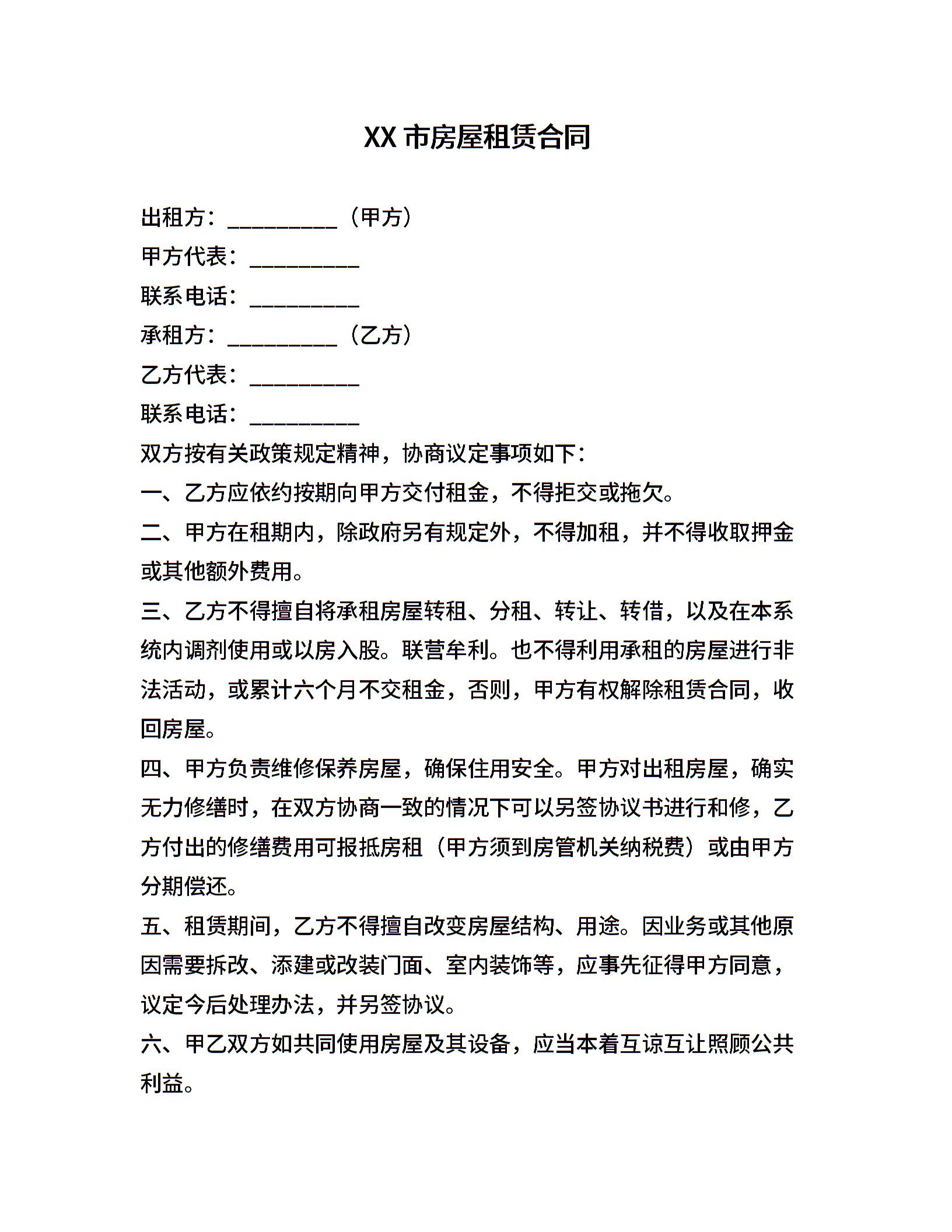 XX 市房屋租赁合同

出租方：__________（甲方）
甲方代表：__________
联系电话：__________
承租方：__________（乙方）
乙方代表：__________
联系电话：__________

双方按有关政策规定精神，协商议定事项如下：

一、乙方应依约按期向甲方交付租金，不得拒交或拖欠。

二、甲方在租期内，除政府另有规定外，不得加租，并不得收取押金或其他额外费用。

三、乙方不得擅自将承租房屋转租、分租、转让、转借，以及在本系统内调剂使用或以房入股。联营牟利。也不得利用承租的房屋进行非法活动，或累计六个月不交租金，否则，甲方有权解除租赁合同，收回房屋。

四、甲方负责维修保养房屋，确保住用安全。甲方对出租房屋，确实无力修缮时，在双方协商一致的情况下可以另签协议书进行和修，乙方付出的修缮费用可报抵房租（甲方须到房管机关纳税费）或由甲方分期偿还。

五、租赁期间，乙方不得擅自改变房屋结构、用途。因业务或其他原因需要拆改、添建或改装门面、室内装饰等，应事先征得甲方同意，议定今后处理办法，并另签协议。

六、甲乙双方如共同使用房屋及其设备，应当本着互谅互让照顾公共利益。